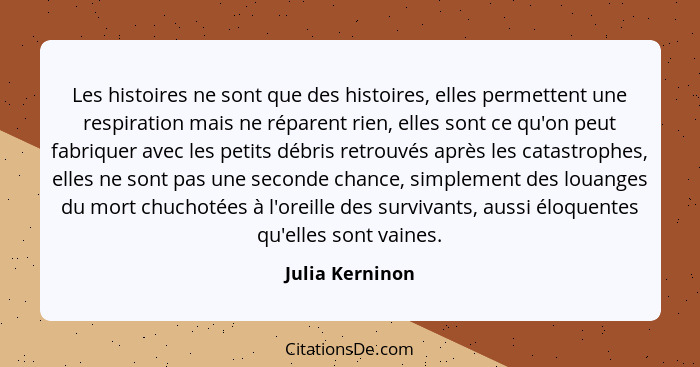 Les histoires ne sont que des histoires, elles permettent une respiration mais ne réparent rien, elles sont ce qu'on peut fabriquer avec les petits débris retrouvés après les catastrophes, elles ne sont pas une seconde chance, simplement des louanges du mort chuchotées à l'oreille des survivants, aussi éloquentes qu'elles sont vaines.

Julia Kerninon

CitationsDe.com